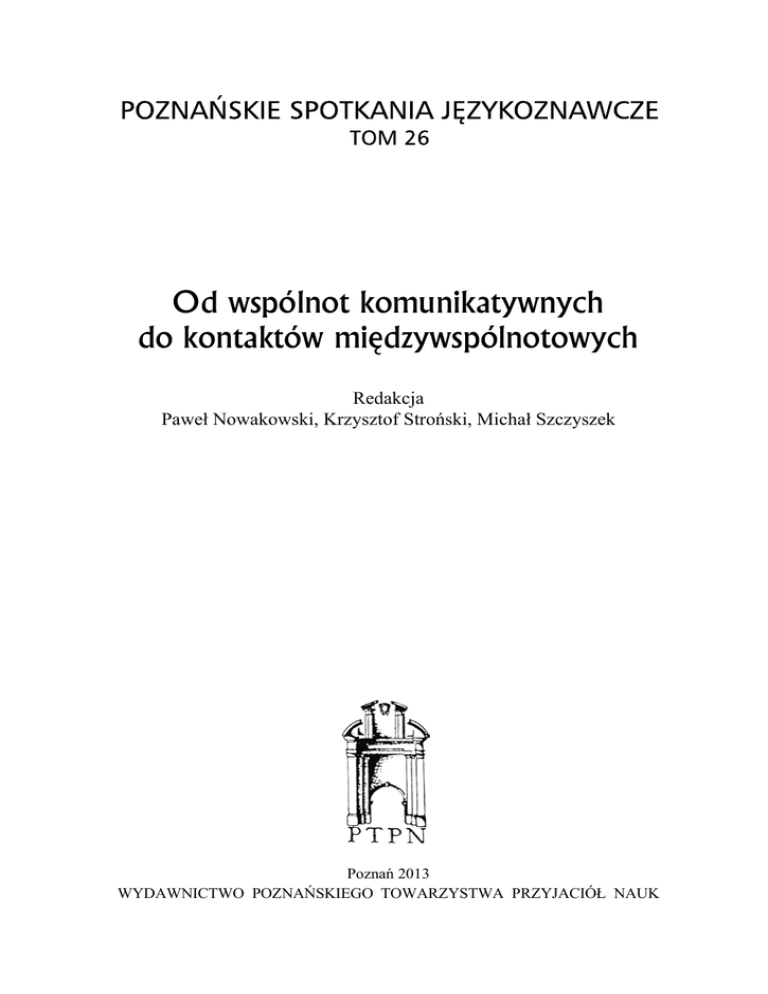 POZNAŃSKIE SPOTKANIA JĘZYKOZNAWCZE
TOM 26

Od wspólnot komunikatywnych do kontaktów międzywspólnotowych

Redakcja
Paweł Nowakowski, Krzysztof Stroński, Michał Szczyszek

PTPN

Poznań 2013
WYDAWNICTWO POZNAŃSKIEGO TOWARZYSTWA PRZYJACIÓŁ NAUK